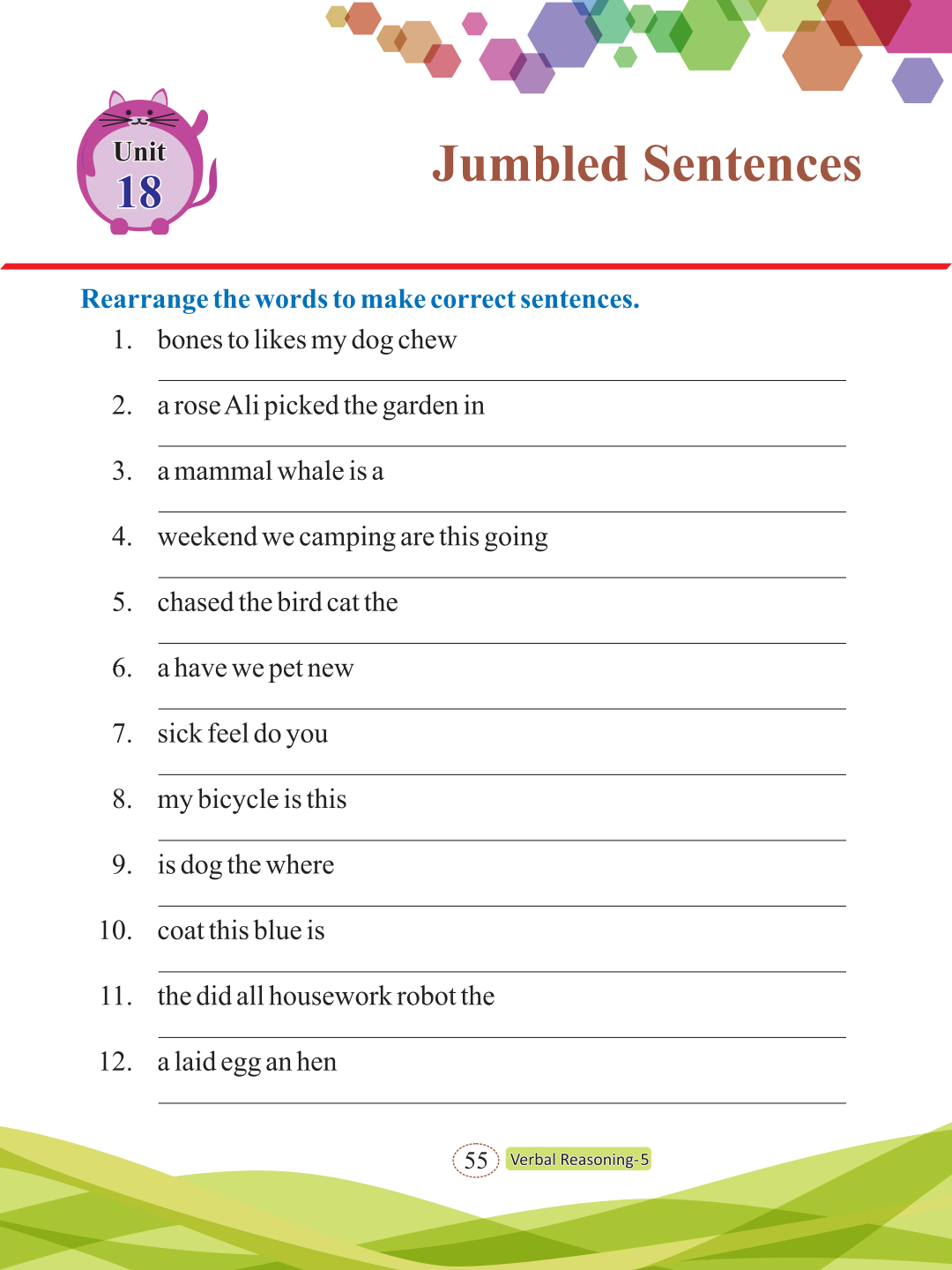 Unit
18

Jumbled Sentences

Rearrange the words to make correct sentences.

1. bones to likes my dog chew

2. a rose Ali picked the garden in

3. a mammal whale is a

4. weekend we camping are this going

5. chased the bird cat the

6. a have we pet new

7. sick feel do you

8. my bicycle is this

9. is dog the where

10. coat this blue is

11. the did all housework robot the

12. a laid egg an hen

55 Verbal Reasoning-5